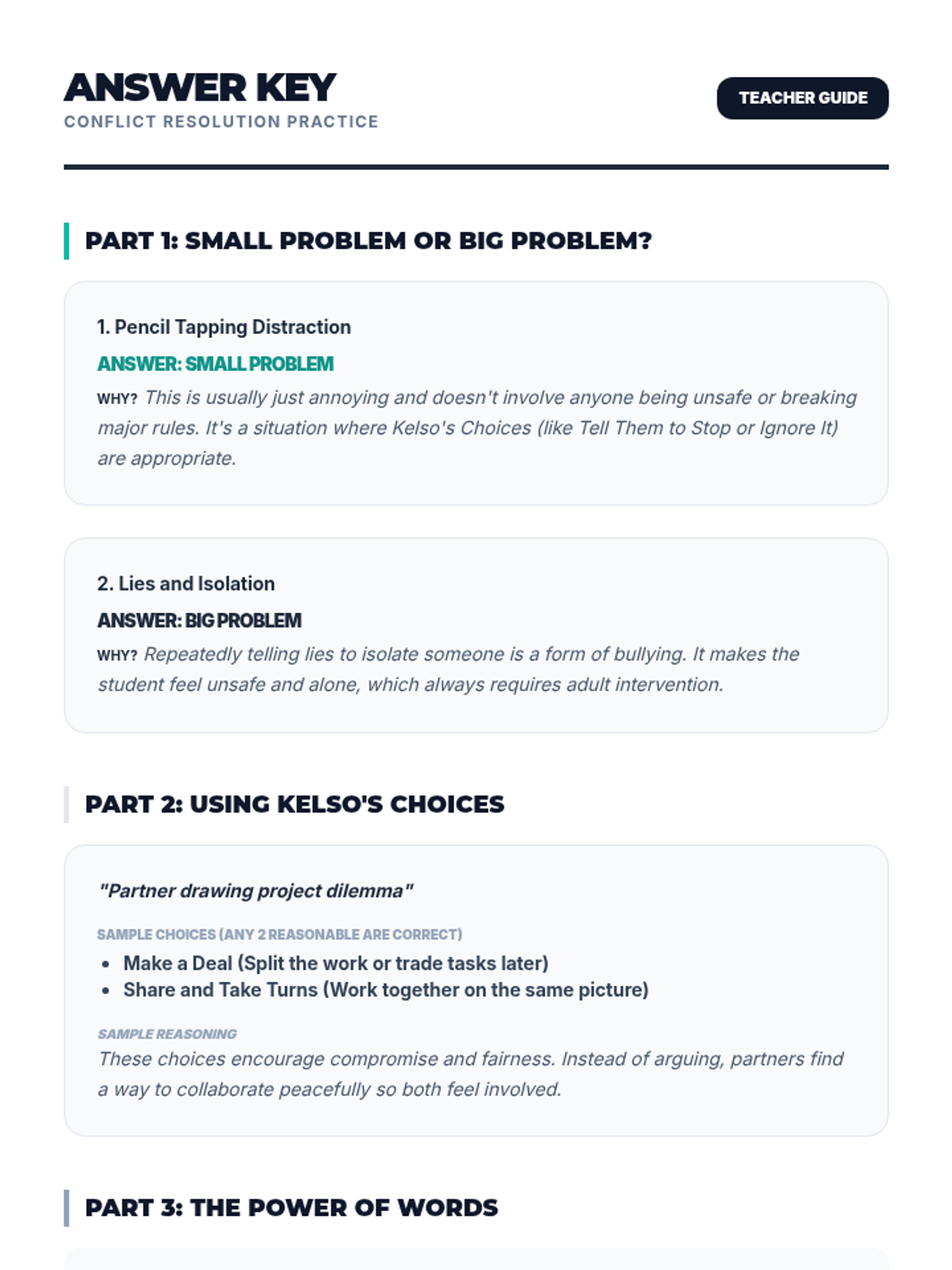 ANSWER KEY
CONFLICT RESOLUTION PRACTICE

TEACHER GUIDE

PART 1: SMALL PROBLEM OR BIG PROBLEM?

1. Pencil Tapping Distraction

ANSWER: SMALL PROBLEM

WHY? This is usually just annoying and doesn't involve anyone being unsafe or breaking major rules. It's a situation where Kelso's Choices (like Tell Them to Stop or Ignore It) are appropriate.

2. Lies and Isolation

ANSWER: BIG PROBLEM

WHY? Repeatedly telling lies to isolate someone is a form of bullying. It makes the student feel unsafe and alone, which always requires adult intervention.

PART 2: USING KELSO'S CHOICES

"Partner drawing project dilemma"

SAMPLE CHOICES (ANY 2 REASONABLE ARE CORRECT)

• Make a Deal (Split the work or trade tasks later)
• Share and Take Turns (Work together on the same picture)

SAMPLE REASONING

These choices encourage compromise and fairness. Instead of arguing, partners find a way to collaborate peacefully so both feel involved.

PART 3: THE POWER OF WORDS